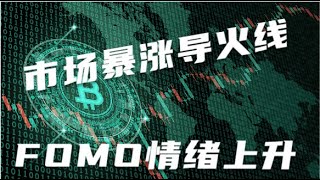 市场暴涨导火线

FOMO情绪上升